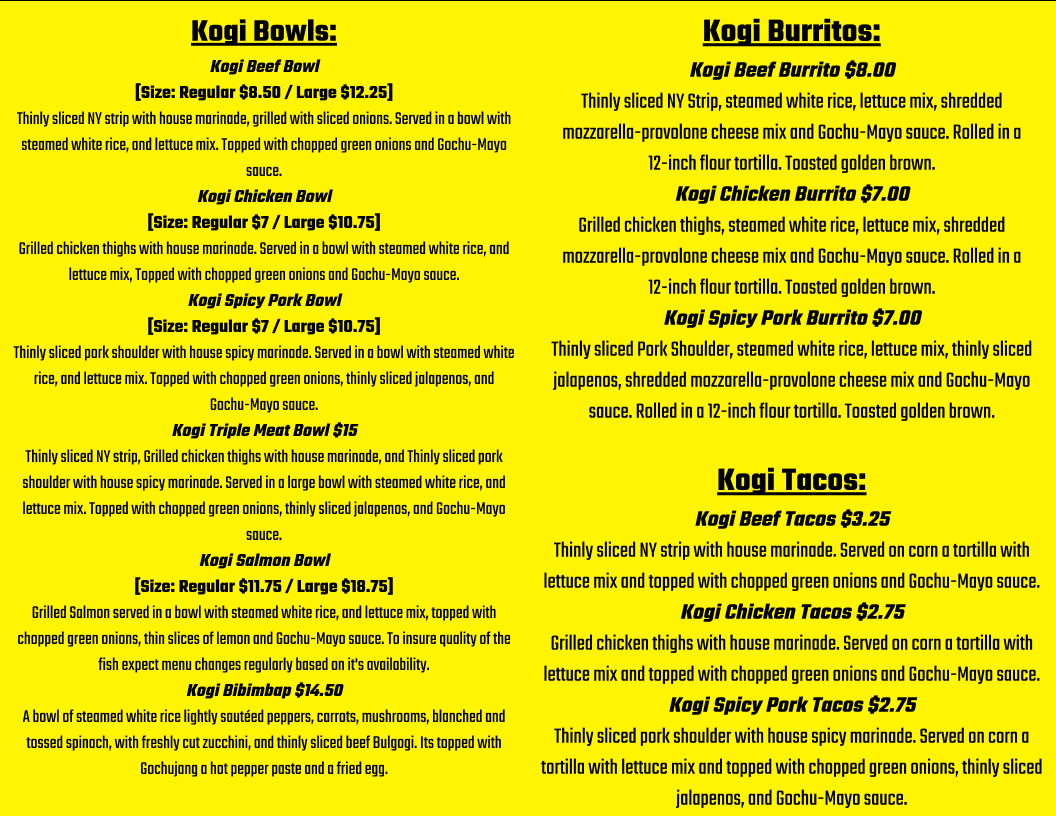 Kogi Bowls:

Kogi Beef Bowl
[Size: Regular $8.50 / Large $12.25]
Thinly sliced NY strip with house marinade, grilled with sliced onions. Served in a bowl with steamed white rice, and lettuce mix. Topped with chopped green onions and Gochu-Mayo sauce.

Kogi Chicken Bowl
[Size: Regular $7 / Large $10.75]
Grilled chicken thighs with house marinade. Served in a bowl with steamed white rice, and lettuce mix, Topped with chopped green onions and Gochu-Mayo sauce.

Kogi Spicy Pork Bowl
[Size: Regular $7 / Large $10.75]
Thinly sliced pork shoulder with house spicy marinade. Served in a bowl with steamed white rice, and lettuce mix. Topped with chopped green onions, thinly sliced jalapenos, and Gochu-Mayo sauce.

Kogi Triple Meat Bowl $15
Thinly sliced NY strip, Grilled chicken thighs with house marinade, and Thinly sliced pork shoulder with house spicy marinade. Served in a large bowl with steamed white rice, and lettuce mix. Topped with chopped green onions, thinly sliced jalapenos, and Gochu-Mayo sauce.

Kogi Salmon Bowl
[Size: Regular $11.75 / Large $18.75]
Grilled Salmon served in a bowl with steamed white rice, and lettuce mix, topped with chopped green onions, thin slices of lemon and Gochu-Mayo sauce. To insure quality of the fish expect menu changes regularly based on it's availability.

Kogi Bibimbap $14.50
A bowl of steamed white rice lightly sautéed peppers, carrots, mushrooms, blanched and tossed spinach, with freshly cut zucchini, and thinly sliced beef Bulgogi. Its topped with Gochujang a hot pepper paste and a fried egg.

Kogi Burritos:

Kogi Beef Burrito $8.00
Thinly sliced NY Strip, steamed white rice, lettuce mix, shredded mozzarella-provolone cheese mix and Gochu-Mayo sauce. Rolled in a 12-inch flour tortilla. Toasted golden brown.

Kogi Chicken Burrito $7.00
Grilled chicken thighs, steamed white rice, lettuce mix, shredded mozzarella-provolone cheese mix and Gochu-Mayo sauce. Rolled in a 12-inch flour tortilla. Toasted golden brown.

Kogi Spicy Pork Burrito $7.00
Thinly sliced Pork Shoulder, steamed white rice, lettuce mix, thinly sliced jalapenos, shredded mozzarella-provolone cheese mix and Gochu-Mayo sauce. Rolled in a 12-inch flour tortilla. Toasted golden brown.

Kogi Tacos:

Kogi Beef Tacos $3.25
Thinly sliced NY strip with house marinade. Served on corn a tortilla with lettuce mix and topped with chopped green onions and Gochu-Mayo sauce.

Kogi Chicken Tacos $2.75
Grilled chicken thighs with house marinade. Served on corn a tortilla with lettuce mix and topped with chopped green onions and Gochu-Mayo sauce.

Kogi Spicy Pork Tacos $2.75
Thinly sliced pork shoulder with house spicy marinade. Served on corn a tortilla with lettuce mix and topped with chopped green onions, thinly sliced jalapenos, and Gochu-Mayo sauce.